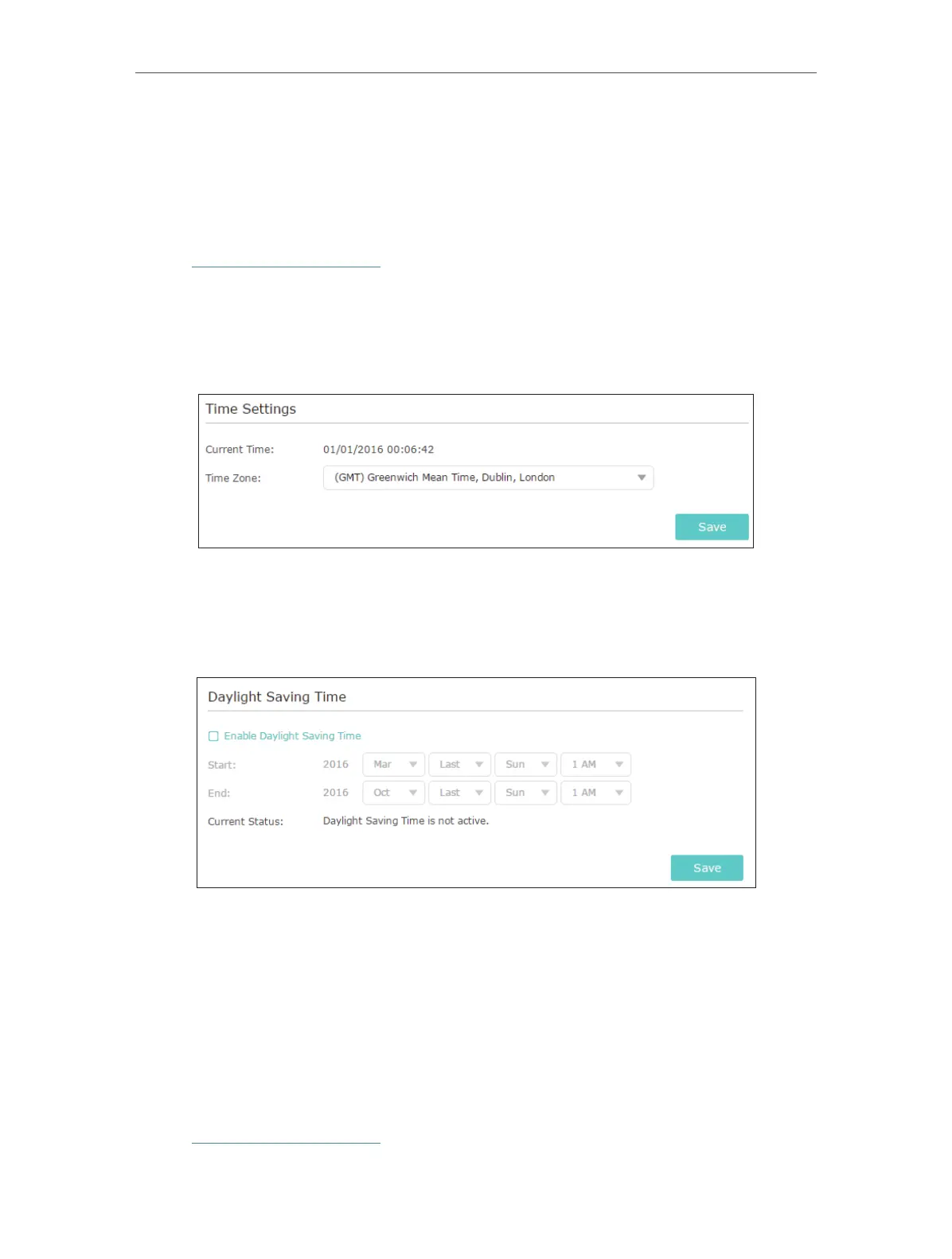 Time Settings

Current Time: 01/01/2016 00:06:42

Time Zone: (GMT) Greenwich Mean Time, Dublin, London

Save

Daylight Saving Time

☐ Enable Daylight Saving Time

Start: 2016 Mar Last Sun 1 AM

End: 2016 Oct Last Sun 1 AM

Current Status: Daylight Saving Time is not active.

Save